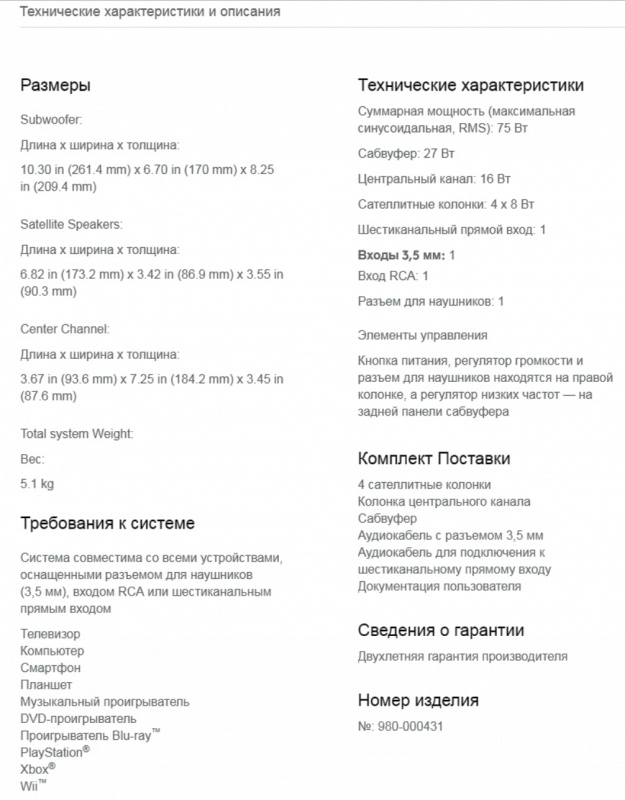 Технические характеристики и описания

Размеры

Subwoofer:

Длина x ширина x толщина:

10.30 in (261.4 mm) x 6.70 in (170 mm) x 8.25 in (209.4 mm)

Satellite Speakers:

Длина x ширина x толщина:

6.82 in (173.2 mm) x 3.42 in (86.9 mm) x 3.55 in (90.3 mm)

Center Channel:

Длина x ширина x толщина:

3.67 in (93.6 mm) x 7.25 in (184.2 mm) x 3.45 in (87.6 mm)

Total system Weight:

Вес:

5.1 kg

Требования к системе

Система совместима со всеми устройствами, оснащенными разъемом для наушников (3,5 мм), входом RCA или шестиканальным прямым входом

Телевизор
Компьютер
Смартфон
Планшет
Музыкальный проигрыватель
DVD-проигрыватель
Проигрыватель Blu-ray™
PlayStation®
Xbox®
Wii™

Технические характеристики

Суммарная мощность (максимальная синусоидальная, RMS): 75 Вт

Сабвуфер: 27 Вт

Центральный канал: 16 Вт

Сателлитные колонки: 4 x 8 Вт

Шестиканальный прямой вход: 1

Входы 3,5 мм: 1

Вход RCA: 1

Разъем для наушников: 1

Элементы управления

Кнопка питания, регулятор громкости и разъем для наушников находятся на правой колонке, а регулятор низких частот — на задней панели сабвуфера

Комплект Поставки

4 сателлитные колонки
Колонка центрального канала
Сабвуфер
Аудиокабель с разъемом 3,5 мм
Аудиокабель для подключения к шестиканальному прямому входу
Документация пользователя

Сведения о гарантии

Двухлетняя гарантия производителя

Номер изделия

№: 980-000431